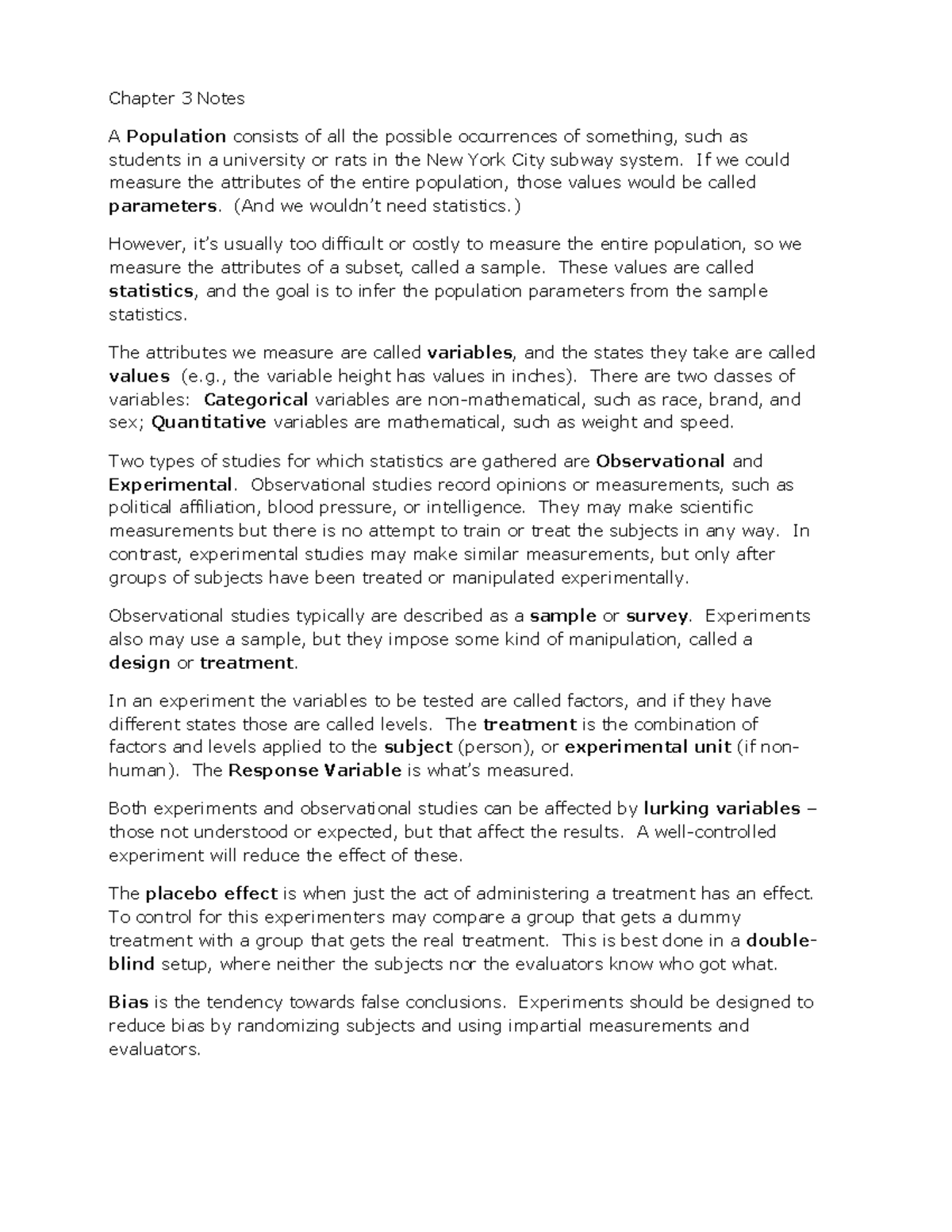 Chapter 3 Notes

A Population consists of all the possible occurrences of something, such as students in a university or rats in the New York City subway system. If we could measure the attributes of the entire population, those values would be called parameters. (And we wouldn't need statistics.)

However, it's usually too difficult or costly to measure the entire population, so we measure the attributes of a subset, called a sample. These values are called statistics, and the goal is to infer the population parameters from the sample statistics.

The attributes we measure are called variables, and the states they take are called values (e.g., the variable height has values in inches). There are two classes of variables: Categorical variables are non-mathematical, such as race, brand, and sex; Quantitative variables are mathematical, such as weight and speed.

Two types of studies for which statistics are gathered are Observational and Experimental. Observational studies record opinions or measurements, such as political affiliation, blood pressure, or intelligence. They may make scientific measurements but there is no attempt to train or treat the subjects in any way. In contrast, experimental studies may make similar measurements, but only after groups of subjects have been treated or manipulated experimentally.

Observational studies typically are described as a sample or survey. Experiments also may use a sample, but they impose some kind of manipulation, called a design or treatment.

In an experiment the variables to be tested are called factors, and if they have different states those are called levels. The treatment is the combination of factors and levels applied to the subject (person), or experimental unit (if non-human). The Response Variable is what's measured.

Both experiments and observational studies can be affected by lurking variables – those not understood or expected, but that affect the results. A well-controlled experiment will reduce the effect of these.

The placebo effect is when just the act of administering a treatment has an effect. To control for this experimenters may compare a group that gets a dummy treatment with a group that gets the real treatment. This is best done in a double-blind setup, where neither the subjects nor the evaluators know who got what.

Bias is the tendency towards false conclusions. Experiments should be designed to reduce bias by randomizing subjects and using impartial measurements and evaluators.